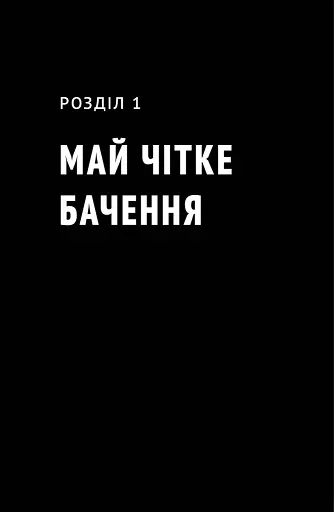 РОЗДІЛ 1

МАЙ ЧІТКЕ БАЧЕННЯ